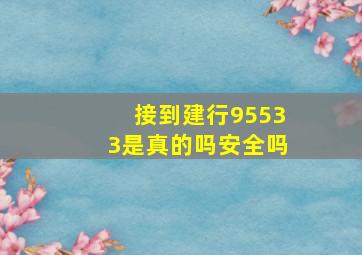 接到建行95533是真的吗安全吗